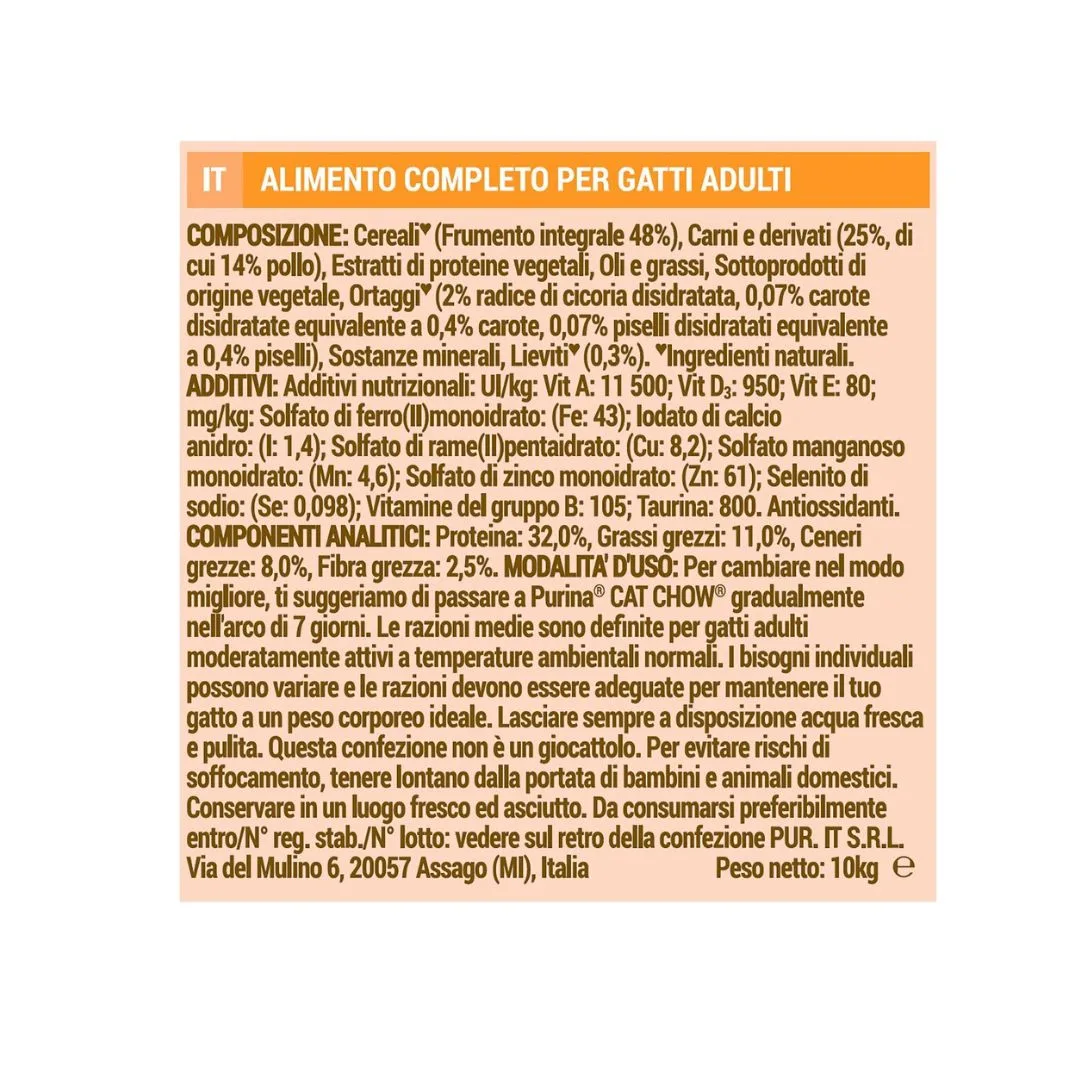 IT ALIMENTO COMPLETO PER GATTI ADULTI

COMPOSIZIONE: Cereali♥ (Frumento integrale 48%), Carni e derivati (25%, di cui 14% pollo), Estratti di proteine vegetali, Oli e grassi, Sottoprodotti di origine vegetale, Ortaggi♥ (2% radice di cicoria disidratata, 0,07% carote disidratate equivalente a 0,4% carote, 0,07% piselli disidratati equivalente a 0,4% piselli), Sostanze minerali, Lieviti♥ (0,3%). ♥Ingredienti naturali. ADDITIVI: Additivi nutrizionali: UI/kg: Vit A: 11 500; Vit $D_3$: 950; Vit E: 80; mg/kg: Solfato di ferro(II)monoidrato: (Fe: 43); Iodato di calcio anidro: (I: 1,4); Solfato di rame(II)pentaidrato: (Cu: 8,2); Solfato manganoso monoidrato: (Mn: 4,6); Solfato di zinco monoidrato: (Zn: 61); Selenito di sodio: (Se: 0,098); Vitamine del gruppo B: 105; Taurina: 800. Antiossidanti. COMPONENTI ANALITICI: Proteina: 32,0%, Grassi grezzi: 11,0%, Ceneri grezze: 8,0%, Fibra grezza: 2,5%. MODALITA' D'USO: Per cambiare nel modo migliore, ti suggeriamo di passare a Purina® CAT CHOW® gradualmente nell'arco di 7 giorni. Le razioni medie sono definite per gatti adulti moderatamente attivi a temperature ambientali normali. I bisogni individuali possono variare e le razioni devono essere adeguate per mantenere il tuo gatto a un peso corporeo ideale. Lasciare sempre a disposizione acqua fresca e pulita. Questa confezione non è un giocattolo. Per evitare rischi di soffocamento, tenere lontano dalla portata di bambini e animali domestici. Conservare in un luogo fresco ed asciutto. Da consumarsi preferibilmente entro/N° reg. stab./N° lotto: vedere sul retro della confezione PUR. IT S.R.L. Via del Mulino 6, 20057 Assago (MI), Italia Peso netto: 10kg ℮